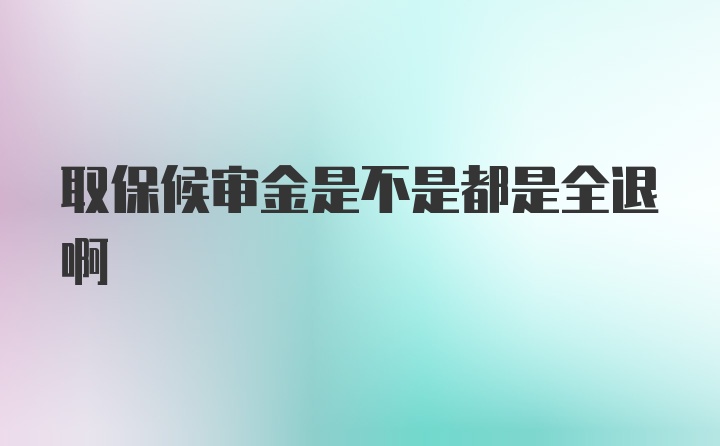 取保候审金是不是都是全退啊